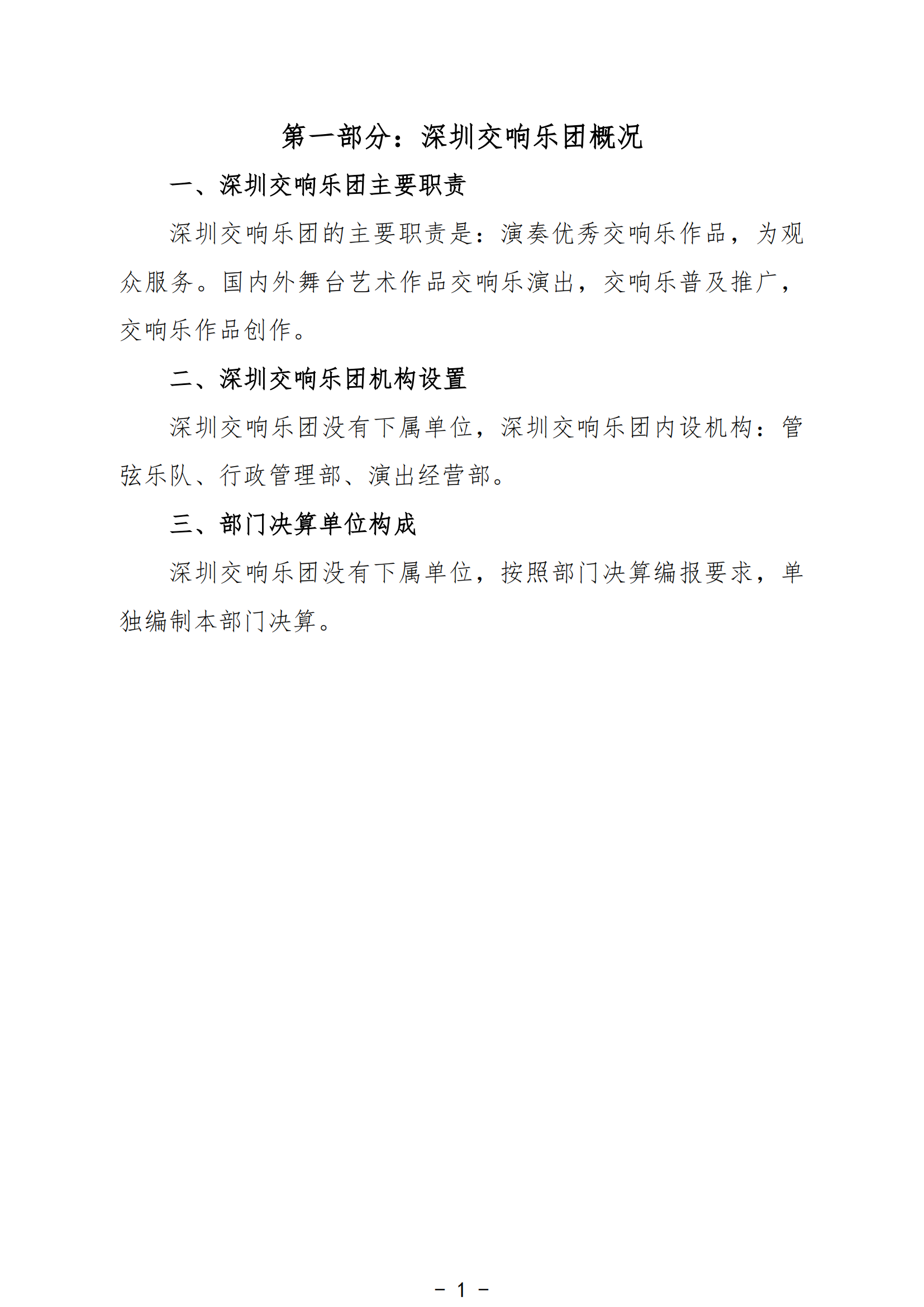 第一部分：深圳交响乐团概况

一、深圳交响乐团主要职责

深圳交响乐团的主要职责是：演奏优秀交响乐作品，为观众服务。国内外舞台艺术作品交响乐演出，交响乐普及推广，交响乐作品创作。

二、深圳交响乐团机构设置

深圳交响乐团没有下属单位，深圳交响乐团内设机构：管弦乐队、行政管理部、演出经营部。

三、部门决算单位构成

深圳交响乐团没有下属单位，按照部门决算编报要求，单独编制本部门决算。

－ 1 －